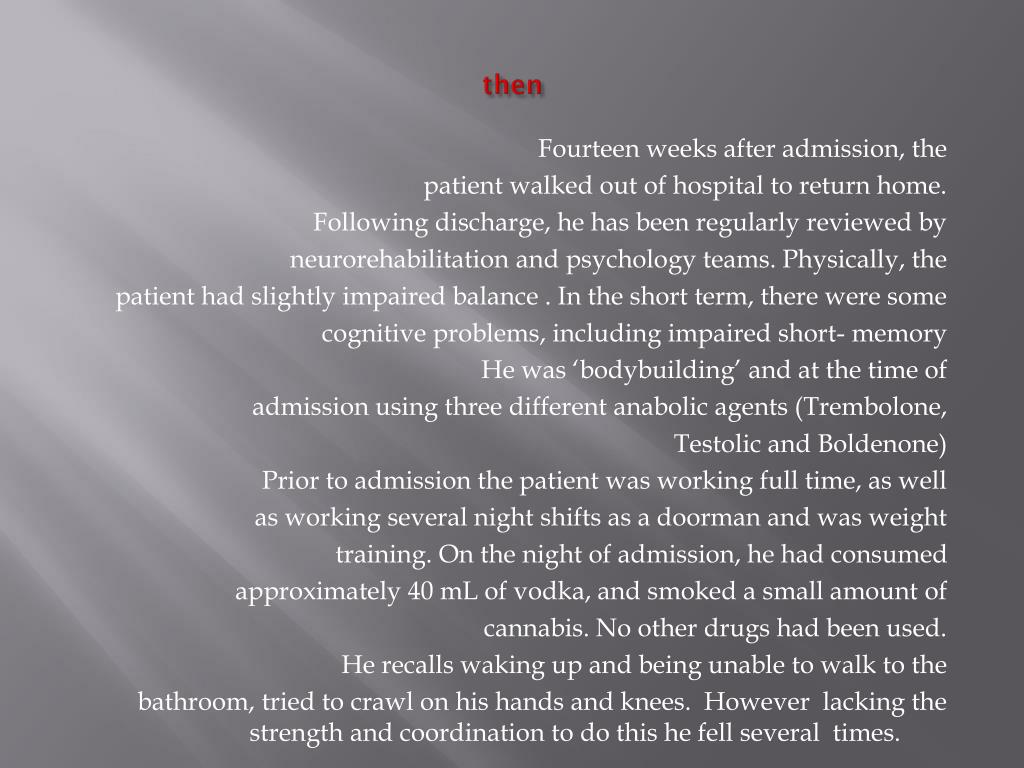 then

Fourteen weeks after admission, the patient walked out of hospital to return home. Following discharge, he has been regularly reviewed by neurorehabilitation and psychology teams. Physically, the patient had slightly impaired balance . In the short term, there were some cognitive problems, including impaired short- memory

He was ‘bodybuilding’ and at the time of admission using three different anabolic agents (Trembolone, Testolic and Boldenone)

Prior to admission the patient was working full time, as well as working several night shifts as a doorman and was weight training. On the night of admission, he had consumed approximately 40 mL of vodka, and smoked a small amount of cannabis. No other drugs had been used.

He recalls waking up and being unable to walk to the bathroom, tried to crawl on his hands and knees. However lacking the strength and coordination to do this he fell several times.